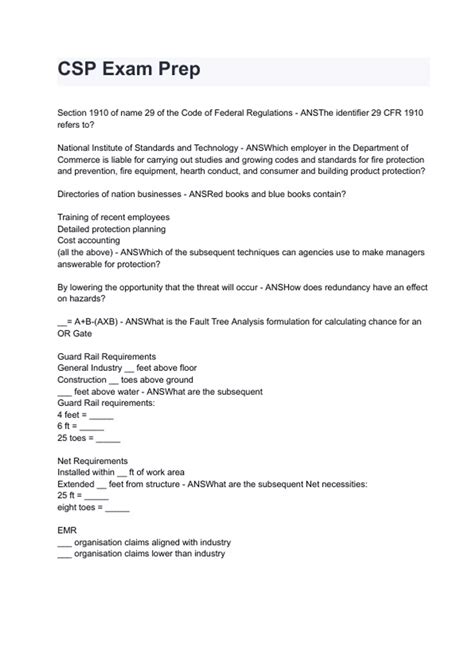 CSP Exam Prep

Section 1910 of name 29 of the Code of Federal Regulations - ANSThe identifier 29 CFR 1910 refers to?

National Institute of Standards and Technology - ANSWhich employer in the Department of Commerce is liable for carrying out studies and growing codes and standards for fire protection and prevention, fire equipment, hearth conduct, and consumer and building product protection?

Directories of nation businesses - ANSRed books and blue books contain?

Training of recent employees
Detailed protection planning
Cost accounting
(all the above) - ANSWhich of the subsequent techniques can agencies use to make managers answerable for protection?

By lowering the opportunity that the threat will occur - ANSHow does redundancy have an effect on hazards?

__= A+B-(AXB) - ANSWhat is the Fault Tree Analysis formulation for calculating chance for an OR Gate

Guard Rail Requirements
General Industry __ feet above floor
Construction __ toes above ground
___ feet above water - ANSWhat are the subsequent Guard Rail requirements:
4 feet = _____
6 ft = _____
25 toes = _____

Net Requirements
Installed within __ ft of work area
Extended __ feet from structure - ANSWhat are the subsequent Net necessities:
25 ft = _____
eight toes = _____

EMR
___ organisation claims aligned with industry
___ organisation claims lower than industry